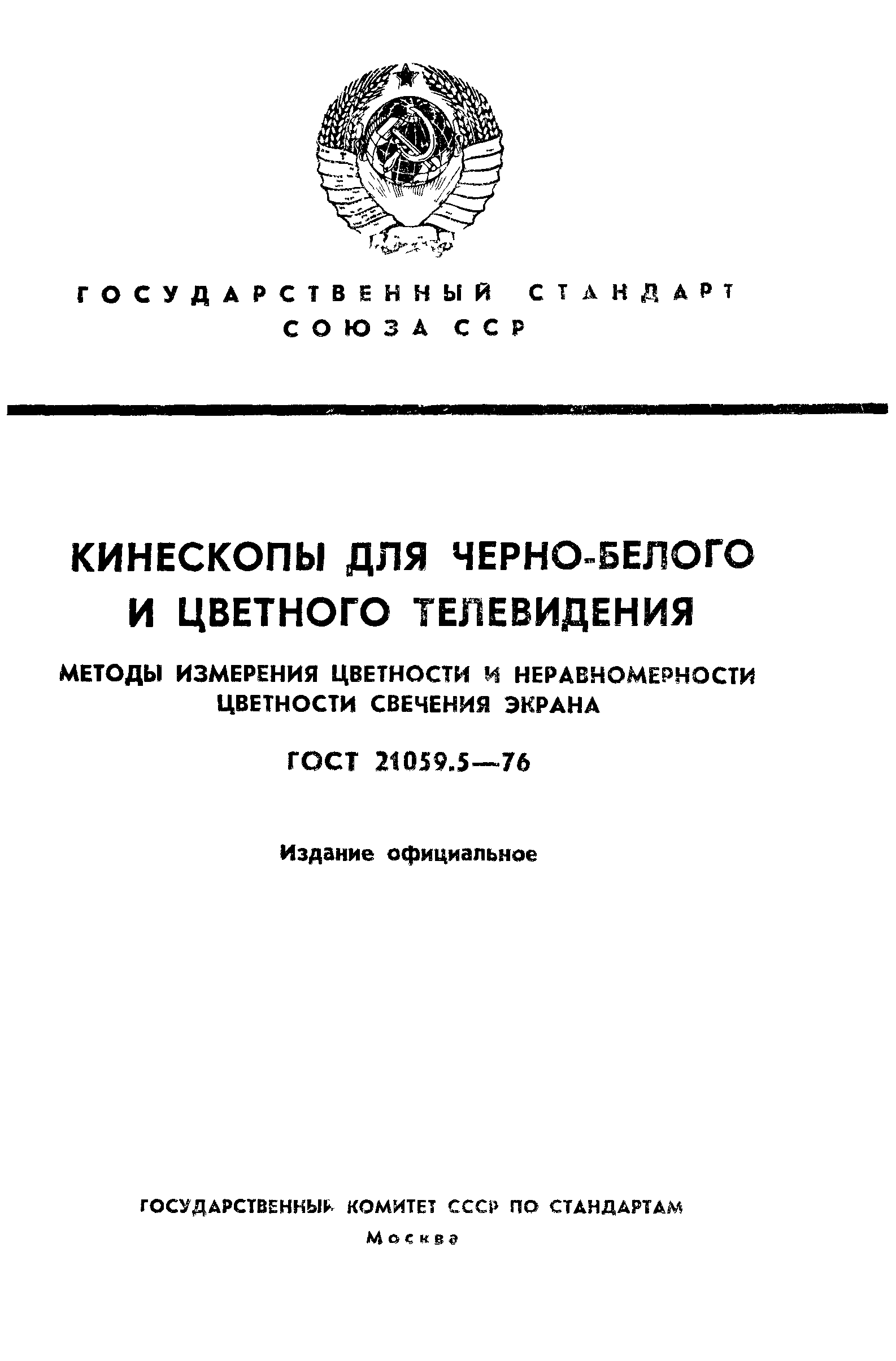 ГОСУДАРСТВЕННЫЙ СТАНДАРТ
СОЮЗА ССР

КИНЕСКОПЫ ДЛЯ ЧЕРНО-БЕЛОГО И ЦВЕТНОГО ТЕЛЕВИДЕНИЯ

МЕТОДЫ ИЗМЕРЕНИЯ ЦВЕТНОСТИ И НЕРАВНОМЕРНОСТИ ЦВЕТНОСТИ СВЕЧЕНИЯ ЭКРАНА

ГОСТ 21059.5—76

Издание официальное

ГОСУДАРСТВЕННЫЙ КОМИТЕТ СССР ПО СТАНДАРТАМ
Москва